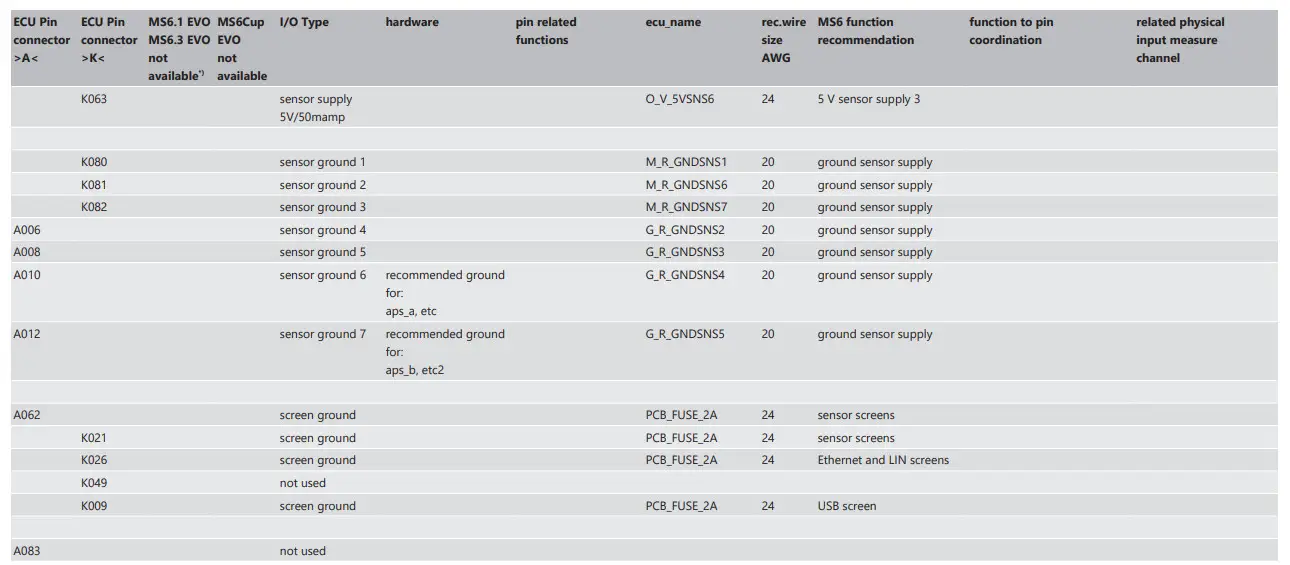 | ECU Pin connector >A< | ECU Pin connector >K< | MS6.1 EVO MS6.3 EVO not available*) | MS6Cup EVO not available | I/O Type | hardware | pin related functions | ecu_name | rec.wire size AWG | MS6 function recommendation | function to pin coordination | related physical input measure channel |
|---|---|---|---|---|---|---|---|---|---|---|---|
| | K063 | | | sensor supply 5V/50mamp | | | O_V_5VSNS6 | 24 | 5 V sensor supply 3 | | |
| | | | | | | | | | | | |
| | K080 | | | sensor ground 1 | | | M_R_GNDSNS1 | 20 | ground sensor supply | | |
| | K081 | | | sensor ground 2 | | | M_R_GNDSNS6 | 20 | ground sensor supply | | |
| | K082 | | | sensor ground 3 | | | M_R_GNDSNS7 | 20 | ground sensor supply | | |
| A006 | | | | sensor ground 4 | | | G_R_GNDSNS2 | 20 | ground sensor supply | | |
| A008 | | | | sensor ground 5 | | | G_R_GNDSNS3 | 20 | ground sensor supply | | |
| A010 | | | | sensor ground 6 | recommended ground for: aps_a, etc | | G_R_GNDSNS4 | 20 | ground sensor supply | | |
| A012 | | | | sensor ground 7 | recommended ground for: aps_b, etc2 | | G_R_GNDSNS5 | 20 | ground sensor supply | | |
| | | | | | | | | | | | |
| A062 | | | | screen ground | | | PCB_FUSE_2A | 24 | sensor screens | | |
| | K021 | | | screen ground | | | PCB_FUSE_2A | 24 | sensor screens | | |
| | K026 | | | screen ground | | | PCB_FUSE_2A | 24 | Ethernet and LIN screens | | |
| | K049 | | | not used | | | | | | | |
| | K009 | | | screen ground | | | PCB_FUSE_2A | 24 | USB screen | | |
| | | | | | | | | | | | |
| A083 | | | | not used | | | | | | | |